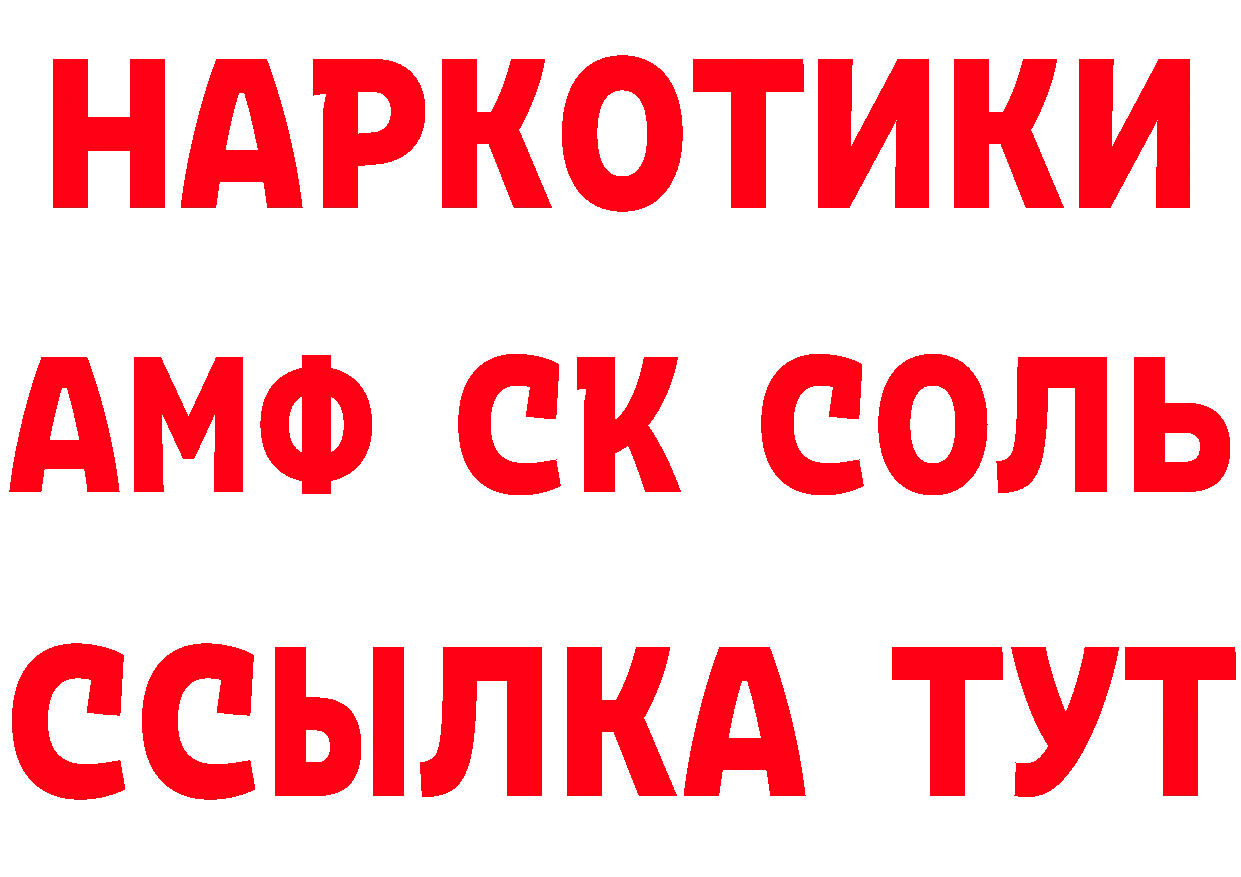 НАРКОТИКИ
АМФ СК СОЛЬ
ССЫЛКА ТУТ